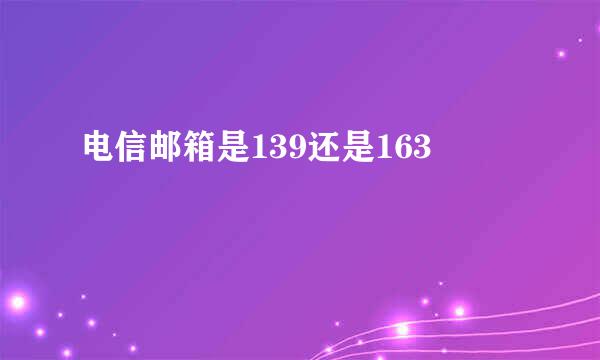 电信邮箱是139还是163